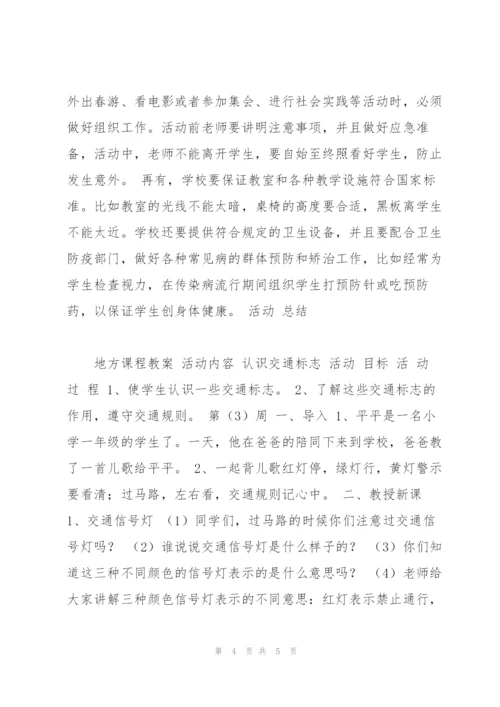 外出春游、看电影或者参加集会、进行社会实践等活动时，必须做好组织工作。活动前老师要讲明注意事项，并且做好应急准备，活动中，老师不能离开学生，要自始至终照看好学生，防止发生意外。 再有，学校要保证教室和各种教学设施符合国家标准。比如教室的光线不能太暗，桌椅的高度要合适，黑板离学生不能太近。学校还要提供符合规定的卫生设备，并且要配合卫生防疫部门，做好各种常见病的群体预防和矫治工作，比如经常为学生检查视力，在传染病流行期间组织学生打预防针或吃预防药，以保证学生创身体健康。 活动 总结

地方课程教案 活动内容 认识交通标志 活动 目标 活 动 过 程 1、使学生认识一些交通标志。 2、了解这些交通标志的作用，遵守交通规则。 第（3）周 一、导入 1、平平是一名小学一年级的学生了。一天，他在爸爸的陪同下来到学校，爸爸教了一首儿歌给平平。 2、一起背儿歌红灯停，绿灯行，黄灯警示要看清；过马路，左右看，交通规则记心中。 二、教授新课 1、交通信号灯 （1）同学们，过马路的时候你们注意过交通信号灯吗？ （2）谁说说交通信号灯是什么样子的？ （3）你们知道这三种不同颜色的信号灯表示的是什么意思吗？ （4）老师给大家讲解三种颜色信号灯表示的不同意思：红灯表示禁止通行，

第 4 页 共 5 页